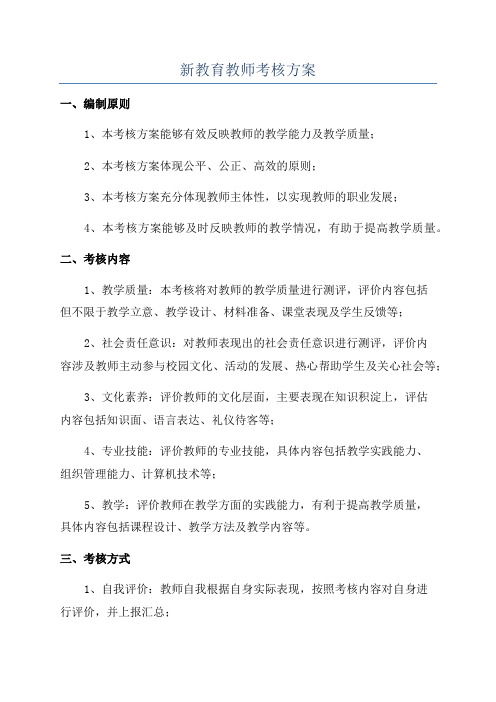 新教育教师考核方案

一、编制原则

1、本考核方案能够有效反映教师的教学能力及教学质量；

2、本考核方案体现公平、公正、高效的原则；

3、本考核方案充分体现教师主体性，以实现教师的职业发展；

4、本考核方案能够及时反映教师的教学情况，有助于提高教学质量。

二、考核内容

1、教学质量：本考核将对教师的教学质量进行测评，评价内容包括但不限于教学立意、教学设计、材料准备、课堂表现及学生反馈等；

2、社会责任意识：对教师表现出的社会责任意识进行测评，评价内容涉及教师主动参与校园文化、活动的发展、热心帮助学生及关心社会等；

3、文化素养：评价教师的文化层面，主要表现在知识积淀上，评估内容包括知识面、语言表达、礼仪待客等；

4、专业技能：评价教师的专业技能，具体内容包括教学实践能力、组织管理能力、计算机技术等；

5、教学：评价教师在教学方面的实践能力，有利于提高教学质量，具体内容包括课程设计、教学方法及教学内容等。

三、考核方式

1、自我评价：教师自我根据自身实际表现，按照考核内容对自身进行评价，并上报汇总；